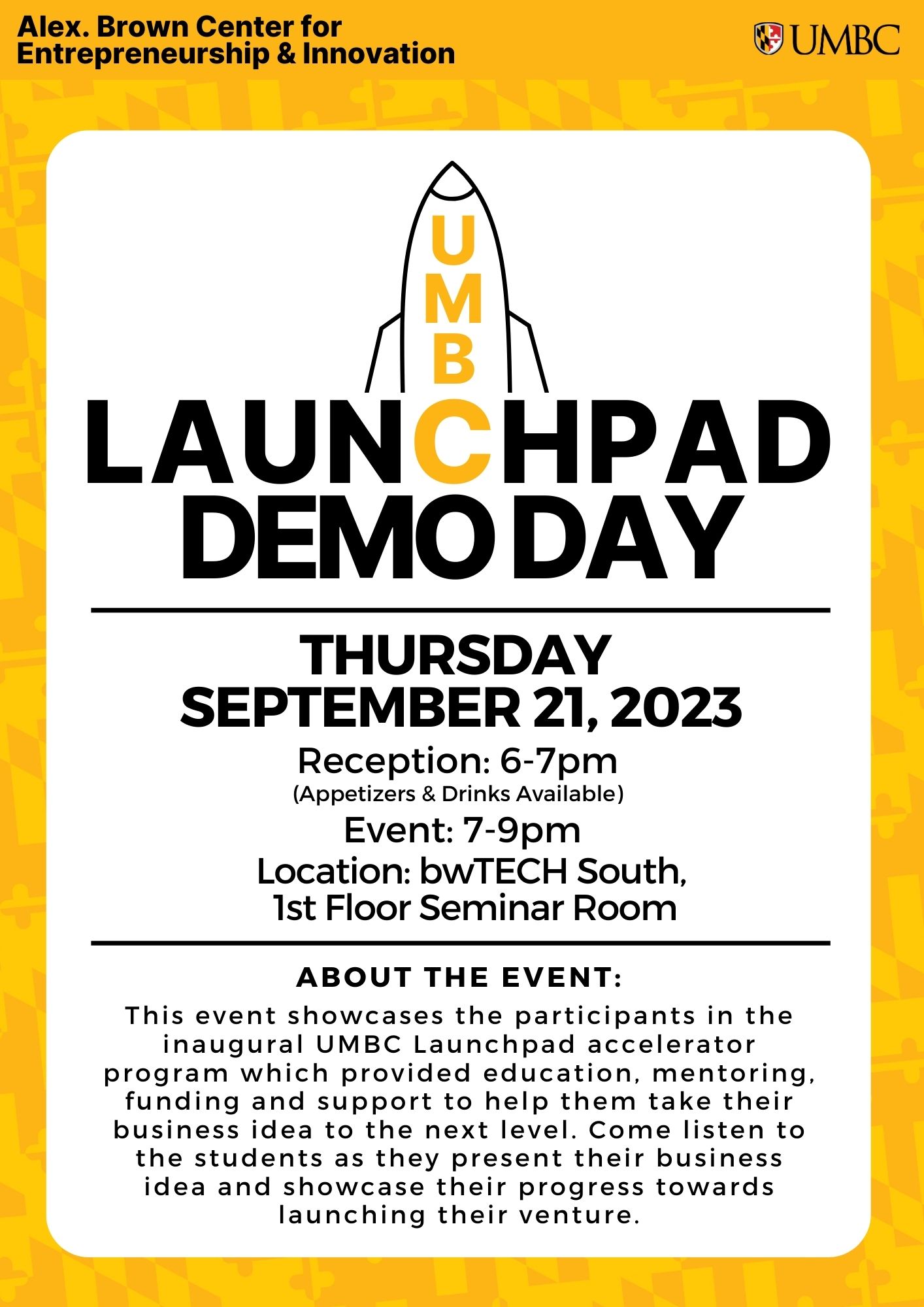 Alex. Brown Center for Entrepreneurship & Innovation

UMBC

UMBC
LAUNCHPAD
DEMO DAY

THURSDAY
SEPTEMBER 21, 2023

Reception: 6-7pm
(Appetizers & Drinks Available)
Event: 7-9pm
Location: bwTECH South,
1st Floor Seminar Room

ABOUT THE EVENT:

This event showcases the participants in the inaugural UMBC Launchpad accelerator program which provided education, mentoring, funding and support to help them take their business idea to the next level. Come listen to the students as they present their business idea and showcase their progress towards launching their venture.